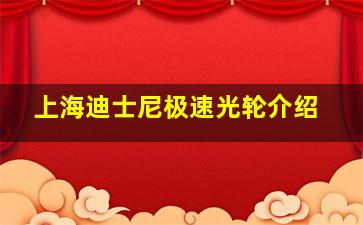 上海迪士尼极速光轮介绍